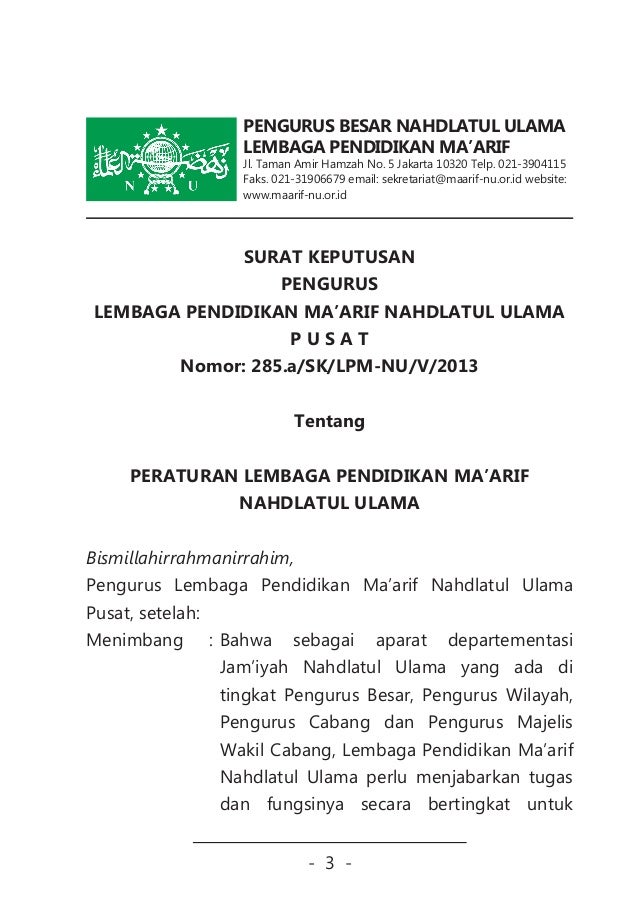 N U

PENGURUS BESAR NAHDLATUL ULAMA
LEMBAGA PENDIDIKAN MA'ARIF
Jl. Taman Amir Hamzah No. 5 Jakarta 10320 Telp. 021-3904115
Faks. 021-31906679 email: sekretariat@maarif-nu.or.id website: www.maarif-nu.or.id

SURAT KEPUTUSAN
PENGURUS
LEMBAGA PENDIDIKAN MA'ARIF NAHDLATUL ULAMA
P U S A T
Nomor: 285.a/SK/LPM-NU/V/2013

Tentang

PERATURAN LEMBAGA PENDIDIKAN MA'ARIF NAHDLATUL ULAMA

Bismillahirrahmanirrahim,
Pengurus Lembaga Pendidikan Ma'arif Nahdlatul Ulama Pusat, setelah:
Menimbang : Bahwa sebagai aparat departementasi Jam'iyah Nahdlatul Ulama yang ada di tingkat Pengurus Besar, Pengurus Wilayah, Pengurus Cabang dan Pengurus Majelis Wakil Cabang, Lembaga Pendidikan Ma'arif Nahdlatul Ulama perlu menjabarkan tugas dan fungsinya secara bertingkat untuk

- 3 -